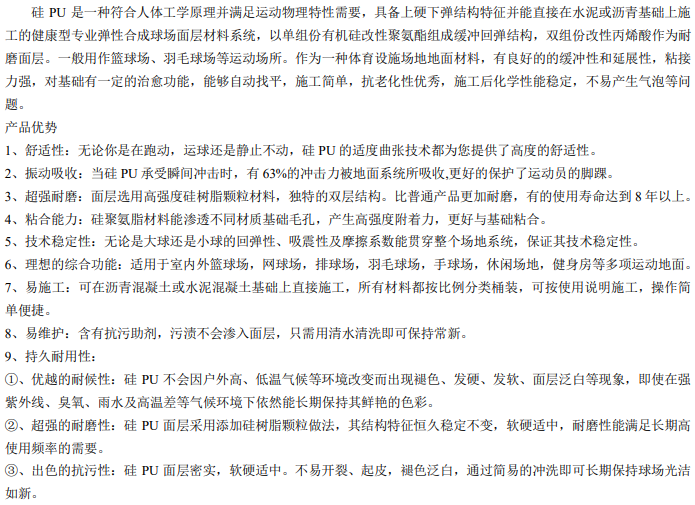 硅 PU 是一种符合人体工学原理并满足运动物理特性需要，具备上硬下弹结构特征并能直接在水泥或沥青基础上施工的健康型专业弹性合成球场面层材料系统，以单组份有机硅改性聚氨酯组成缓冲回弹结构，双组份改性丙烯酸作为耐磨面层。一般用作篮球场、羽毛球场等运动场所。作为一种体育设施场地地面材料，有良好的的缓冲性和延展性，粘接力强，对基础有一定的治愈功能，能够自动找平，施工简单，抗老化性优秀，施工后化学性能稳定，不易产生气泡等问题。

产品优势

1、舒适性：无论你是在跑动，运球还是静止不动，硅 PU 的适度曲张技术都为您提供了高度的舒适性。

2、振动吸收：当硅 PU 承受瞬间冲击时，有 63%的冲击力被地面系统所吸收,更好的保护了运动员的脚踝。

3、超强耐磨：面层选用高强度硅树脂颗粒材料，独特的双层结构。比普通产品更加耐磨，有的使用寿命达到 8 年以上。

4、粘合能力：硅聚氨脂材料能渗透不同材质基础毛孔，产生高强度附着力，更好与基础粘合。

5、技术稳定性：无论是大球还是小球的回弹性、吸震性及摩擦系数能贯穿整个场地系统，保证其技术稳定性。

6、理想的综合功能：适用于室内外篮球场，网球场，排球场，羽毛球场，手球场，休闲场地，健身房等多项运动地面。

7、易施工：可在沥青混凝土或水泥混凝土基础上直接施工，所有材料都按比例分类桶装，可按使用说明施工，操作简单便捷。

8、易维护：含有抗污助剂，污渍不会渗入面层，只需用清水清洗即可保持常新。

9、持久耐用性：

①、优越的耐候性：硅 PU 不会因户外高、低温气候等环境改变而出现褪色、发硬、发软、面层泛白等现象，即使在强紫外线、臭氧、雨水及高温差等气候环境下依然能长期保持其鲜艳的色彩。

②、超强的耐磨性：硅 PU 面层采用添加硅树脂颗粒做法，其结构特征恒久稳定不变，软硬适中，耐磨性能满足长期高使用频率的需要。

③、出色的抗污性：硅 PU 面层密实，软硬适中。不易开裂、起皮，褪色泛白，通过简易的冲洗即可长期保持球场光洁如新。